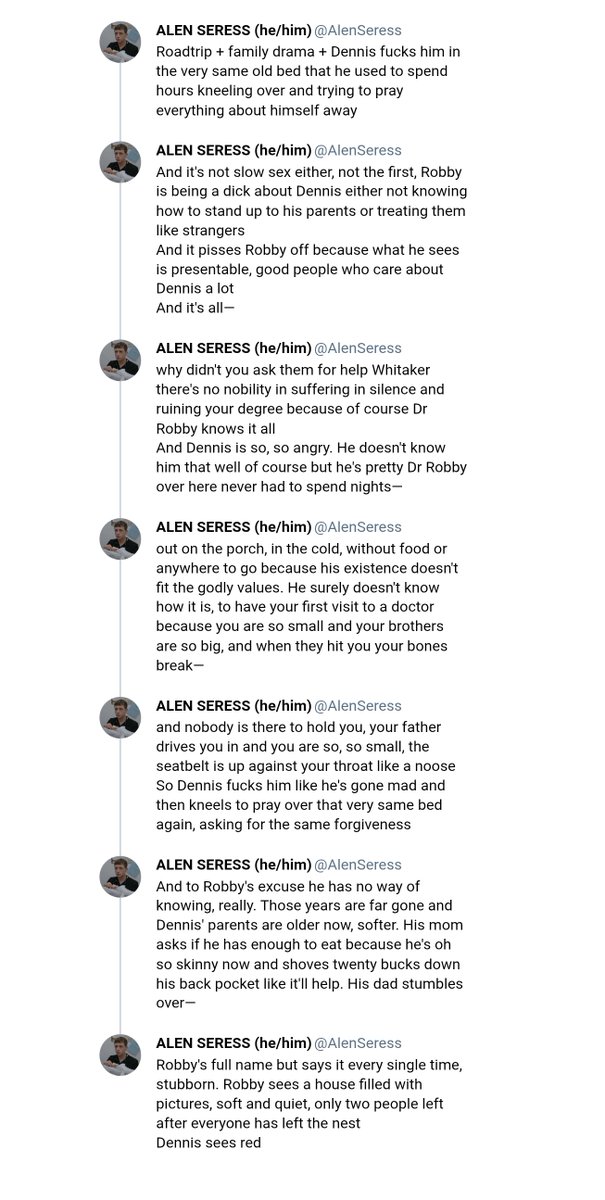 ALEN SERESS (he/him) @AlenSeress
Roadtrip + family drama + Dennis fucks him in the very same old bed that he used to spend hours kneeling over and trying to pray everything about himself away

ALEN SERESS (he/him) @AlenSeress
And it's not slow sex either, not the first, Robby is being a dick about Dennis either not knowing how to stand up to his parents or treating them like strangers
And it pisses Robby off because what he sees is presentable, good people who care about Dennis a lot
And it's all—

ALEN SERESS (he/him) @AlenSeress
why didn't you ask them for help Whitaker there's no nobility in suffering in silence and ruining your degree because of course Dr Robby knows it all
And Dennis is so, so angry. He doesn't know him that well of course but he's pretty Dr Robby over here never had to spend nights—

ALEN SERESS (he/him) @AlenSeress
out on the porch, in the cold, without food or anywhere to go because his existence doesn't fit the godly values. He surely doesn't know how it is, to have your first visit to a doctor because you are so small and your brothers are so big, and when they hit you your bones break—

ALEN SERESS (he/him) @AlenSeress
and nobody is there to hold you, your father drives you in and you are so, so small, the seatbelt is up against your throat like a noose
So Dennis fucks him like he's gone mad and then kneels to pray over that very same bed again, asking for the same forgiveness

ALEN SERESS (he/him) @AlenSeress
And to Robby's excuse he has no way of knowing, really. Those years are far gone and Dennis' parents are older now, softer. His mom asks if he has enough to eat because he's oh so skinny now and shoves twenty bucks down his back pocket like it'll help. His dad stumbles over—

ALEN SERESS (he/him) @AlenSeress
Robby's full name but says it every single time, stubborn. Robby sees a house filled with pictures, soft and quiet, only two people left after everyone has left the nest
Dennis sees red